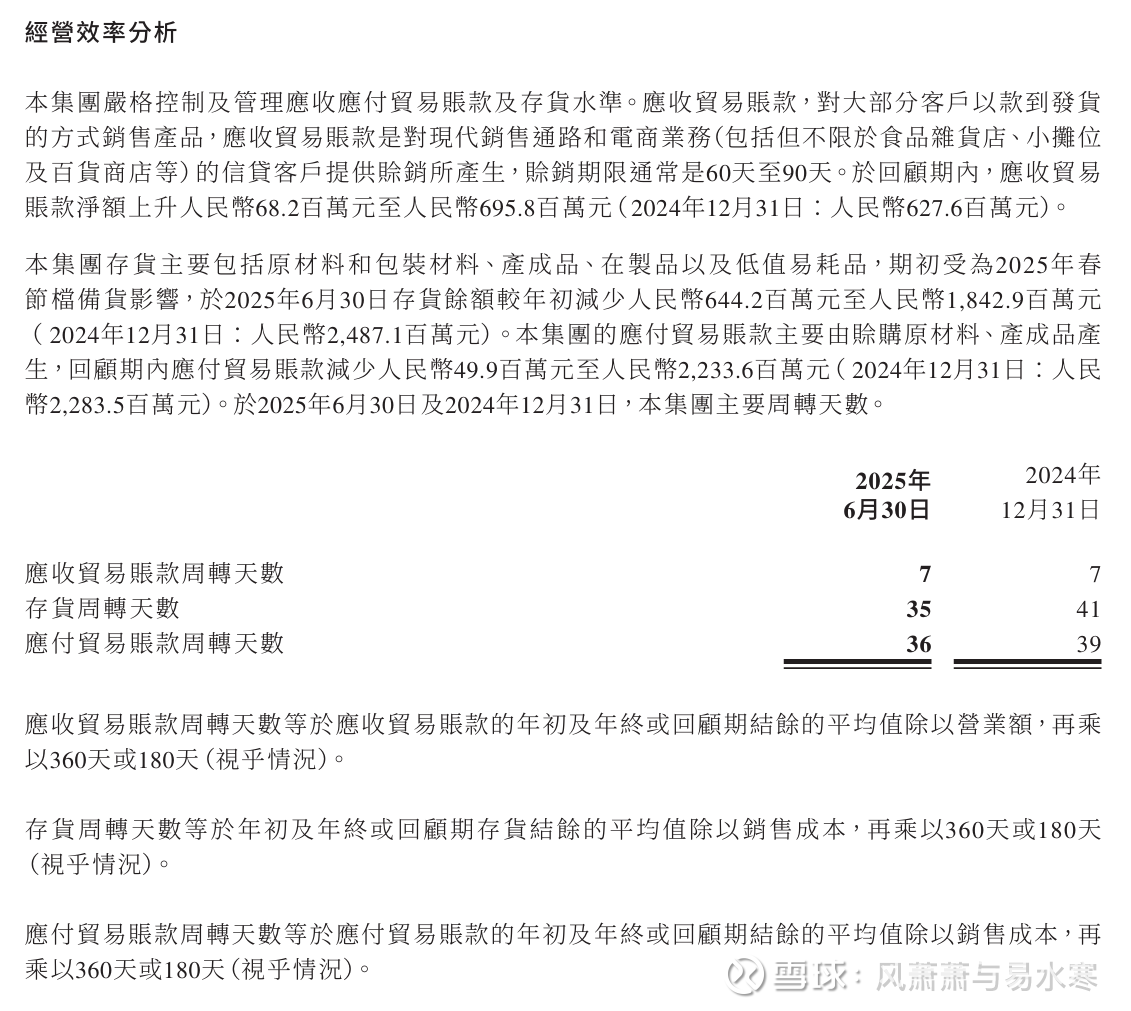 經營效率分析

本集團嚴格控制及管理應收應付貿易賬款及存貨水準。應收貿易賬款，對大部分客戶以款到發貨的方式銷售產品，應收貿易賬款是對現代銷售通路和電商業務(包括但不限於食品雜貨店、小攤位及百貨商店等)的信貸客戶提供賒銷所產生，賒銷期限通常是60天至90天。於回顧期內，應收貿易賬款淨額上升人民幣68.2百萬元至人民幣695.8百萬元(2024年12月31日：人民幣627.6百萬元)。

本集團存貨主要包括原材料和包裝材料、產成品、在製品以及低值易耗品，期初受為2025年春節檔備貨影響，於2025年6月30日存貨餘額較年初減少人民幣644.2百萬元至人民幣1,842.9百萬元(2024年12月31日：人民幣2,487.1百萬元)。本集團的應付貿易賬款主要由賒購原材料、產成品產生，回顧期內應付貿易賬款減少人民幣49.9百萬元至人民幣2,233.6百萬元(2024年12月31日：人民幣2,283.5百萬元)。於2025年6月30日及2024年12月31日，本集團主要周轉天數。

| | 2025年 6月30日 | 2024年 12月31日 |
|---|---|---|
| 應收貿易賬款周轉天數 | 7 | 7 |
| 存貨周轉天數 | 35 | 41 |
| 應付貿易賬款周轉天數 | 36 | 39 |

應收貿易賬款周轉天數等於應收貿易賬款的年初及年終或回顧期結餘的平均值除以營業額，再乘以360天或180天(視乎情況)。

存貨周轉天數等於年初及年終或回顧期存貨結餘的平均值除以銷售成本，再乘以360天或180天(視乎情況)。

應付貿易賬款周轉天數等於應付貿易賬款的年初及年終或回顧期結餘的平均值除以銷售成本，再乘以360天或180天(視乎情況)。

雪球：风萧萧与易水寒